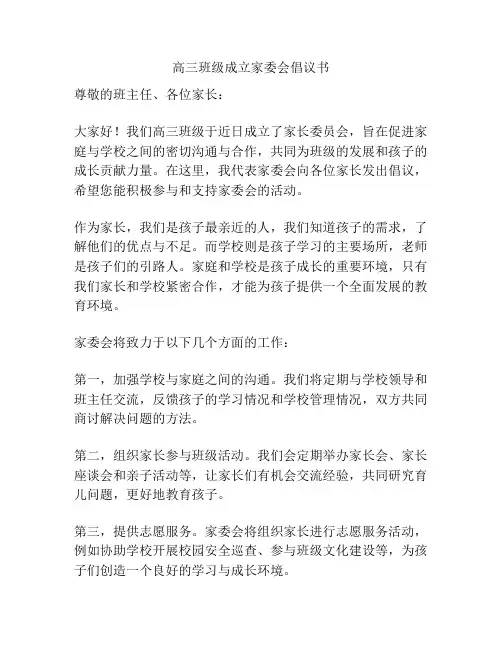 高三班级成立家委会倡议书

尊敬的班主任、各位家长：

大家好！我们高三班级于近日成立了家长委员会，旨在促进家庭与学校之间的密切沟通与合作，共同为班级的发展和孩子的成长贡献力量。在这里，我代表家委会向各位家长发出倡议，希望您能积极参与和支持家委会的活动。

作为家长，我们是孩子最亲近的人，我们知道孩子的需求，了解他们的优点与不足。而学校则是孩子学习的主要场所，老师是孩子们的引路人。家庭和学校是孩子成长的重要环境，只有我们家长和学校紧密合作，才能为孩子提供一个全面发展的教育环境。

家委会将致力于以下几个方面的工作：

第一，加强学校与家庭之间的沟通。我们将定期与学校领导和班主任交流，反馈孩子的学习情况和学校管理情况，双方共同商讨解决问题的方法。

第二，组织家长参与班级活动。我们会定期举办家长会、家长座谈会和亲子活动等，让家长们有机会交流经验，共同研究育儿问题，更好地教育孩子。

第三，提供志愿服务。家委会将组织家长进行志愿服务活动，例如协助学校开展校园安全巡查、参与班级文化建设等，为孩子们创造一个良好的学习与成长环境。